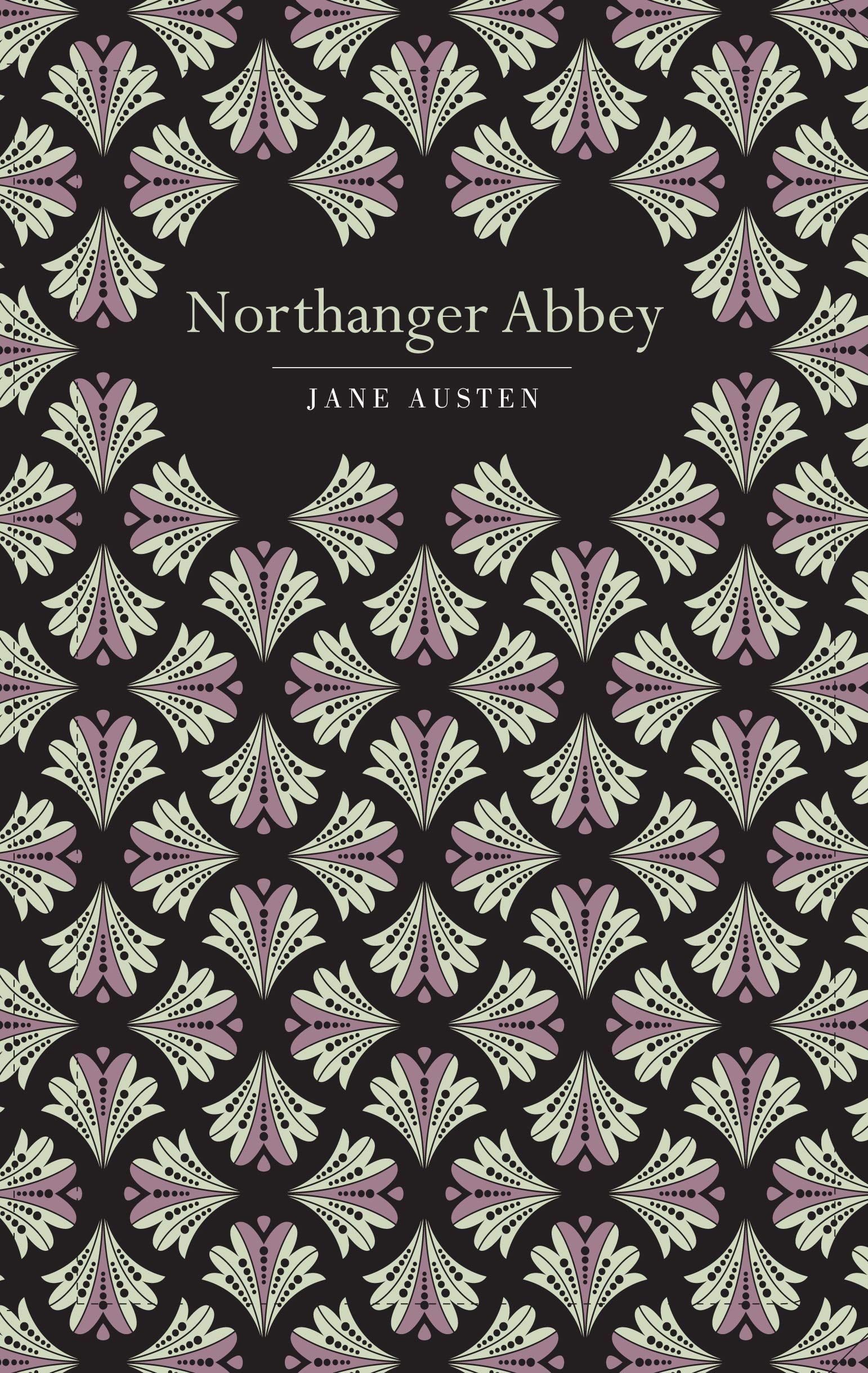 Northanger Abbey

JANE AUSTEN